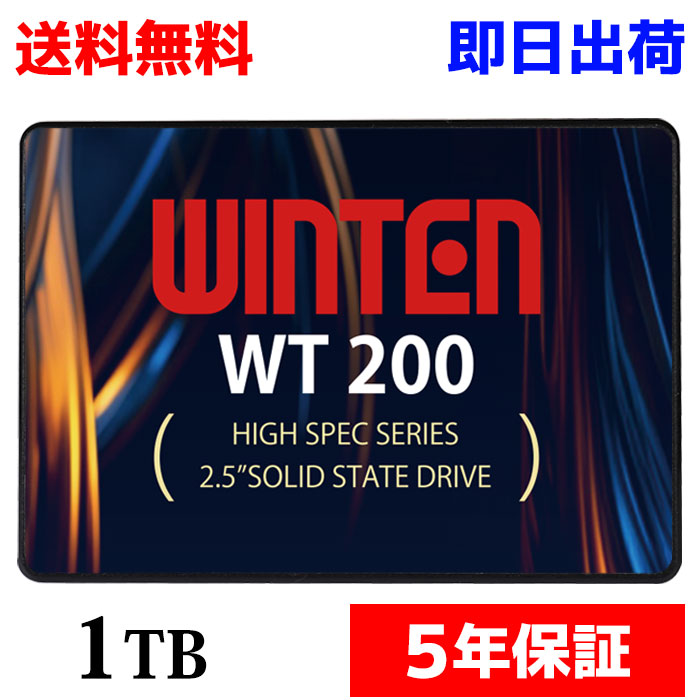 送料無料

即日出荷

WINTEN

WT 200

( HIGH SPEC SERIES 2.5"SOLID STATE DRIVE )

1TB

5年保証